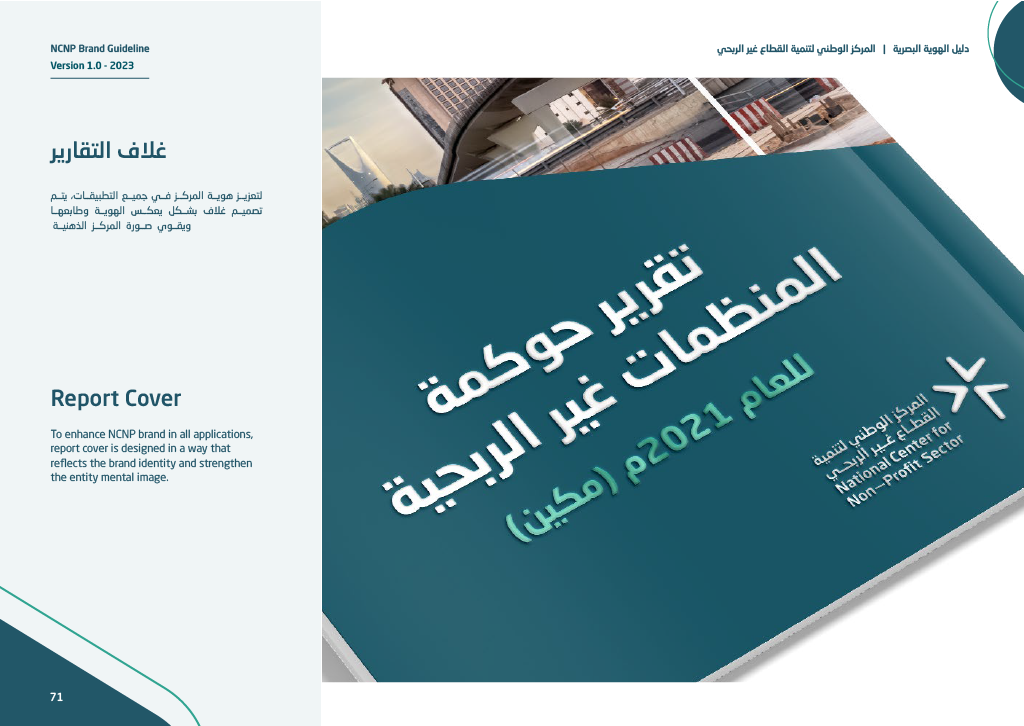 NCNP Brand Guideline
Version 1.0 - 2023

دليل الهوية البصرية | المركز الوطني لتنمية القطاع غير الربحي

غلاف التقارير

لتعزيز هوية المركز في جميع التطبيقات، يتم تصميم غلاف بشكل يعكس الهوية وطابعها ويقوي صورة المركز الذهنية

Report Cover

To enhance NCNP brand in all applications, report cover is designed in a way that reflects the brand identity and strengthen the entity mental image.

تقرير حوكمة المنظمات غير الربحية
للعام 2021م (مكين)

المركز الوطني لتنمية القطاع غير الربحي
National Center for Non-Profit Sector

71